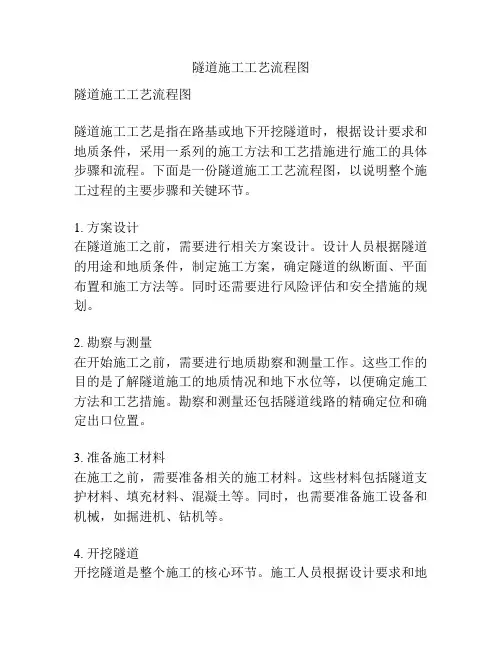 隧道施工工艺流程图

隧道施工工艺流程图

隧道施工工艺是指在路基或地下开挖隧道时，根据设计要求和地质条件，采用一系列的施工方法和工艺措施进行施工的具体步骤和流程。下面是一份隧道施工工艺流程图，以说明整个施工过程的主要步骤和关键环节。

1. 方案设计
在隧道施工之前，需要进行相关方案设计。设计人员根据隧道的用途和地质条件，制定施工方案，确定隧道的纵断面、平面布置和施工方法等。同时还需要进行风险评估和安全措施的规划。

2. 勘察与测量
在开始施工之前，需要进行地质勘察和测量工作。这些工作的目的是了解隧道施工的地质情况和地下水位等，以便确定施工方法和工艺措施。勘察和测量还包括隧道线路的精确定位和确定出口位置。

3. 准备施工材料
在施工之前，需要准备相关的施工材料。这些材料包括隧道支护材料、填充材料、混凝土等。同时，也需要准备施工设备和机械，如掘进机、钻机等。

4. 开挖隧道
开挖隧道是整个施工的核心环节。施工人员根据设计要求和地